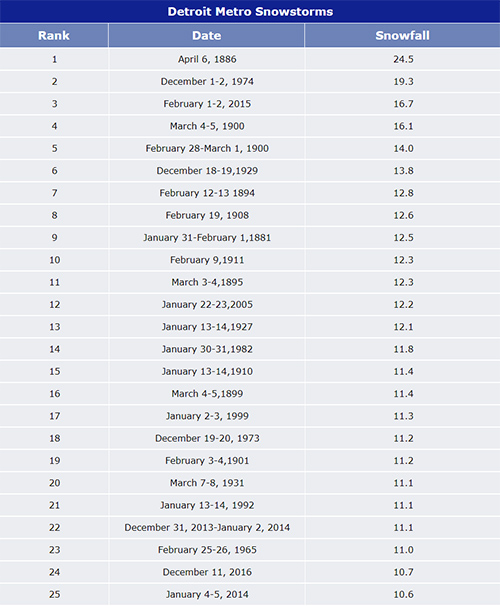 Detroit Metro Snowstorms

| Rank | Date | Snowfall |
|---|---|---|
| 1 | April 6, 1886 | 24.5 |
| 2 | December 1-2, 1974 | 19.3 |
| 3 | February 1-2, 2015 | 16.7 |
| 4 | March 4-5, 1900 | 16.1 |
| 5 | February 28-March 1, 1900 | 14.0 |
| 6 | December 18-19,1929 | 13.8 |
| 7 | February 12-13 1894 | 12.8 |
| 8 | February 19, 1908 | 12.6 |
| 9 | January 31-February 1,1881 | 12.5 |
| 10 | February 9,1911 | 12.3 |
| 11 | March 3-4,1895 | 12.3 |
| 12 | January 22-23,2005 | 12.2 |
| 13 | January 13-14,1927 | 12.1 |
| 14 | January 30-31,1982 | 11.8 |
| 15 | January 13-14,1910 | 11.4 |
| 16 | March 4-5,1899 | 11.4 |
| 17 | January 2-3, 1999 | 11.3 |
| 18 | December 19-20, 1973 | 11.2 |
| 19 | February 3-4,1901 | 11.2 |
| 20 | March 7-8, 1931 | 11.1 |
| 21 | January 13-14, 1992 | 11.1 |
| 22 | December 31, 2013-January 2, 2014 | 11.1 |
| 23 | February 25-26, 1965 | 11.0 |
| 24 | December 11, 2016 | 10.7 |
| 25 | January 4-5, 2014 | 10.6 |